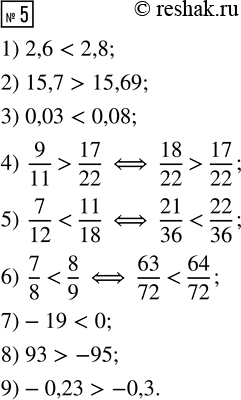 № 5 © reshak.ru

1) $2,6 < 2,8$;

2) $15,7 > 15,69$;

3) $0,03 < 0,08$;

4) $\frac{9}{11} > \frac{17}{22} \iff \frac{18}{22} > \frac{17}{22}$;

5) $\frac{7}{12} < \frac{11}{18} \iff \frac{21}{36} < \frac{22}{36}$;

6) $\frac{7}{8} < \frac{8}{9} \iff \frac{63}{72} < \frac{64}{72}$;

7) $-19 < 0$;

8) $93 > -95$;

9) $-0,23 > -0,3$.